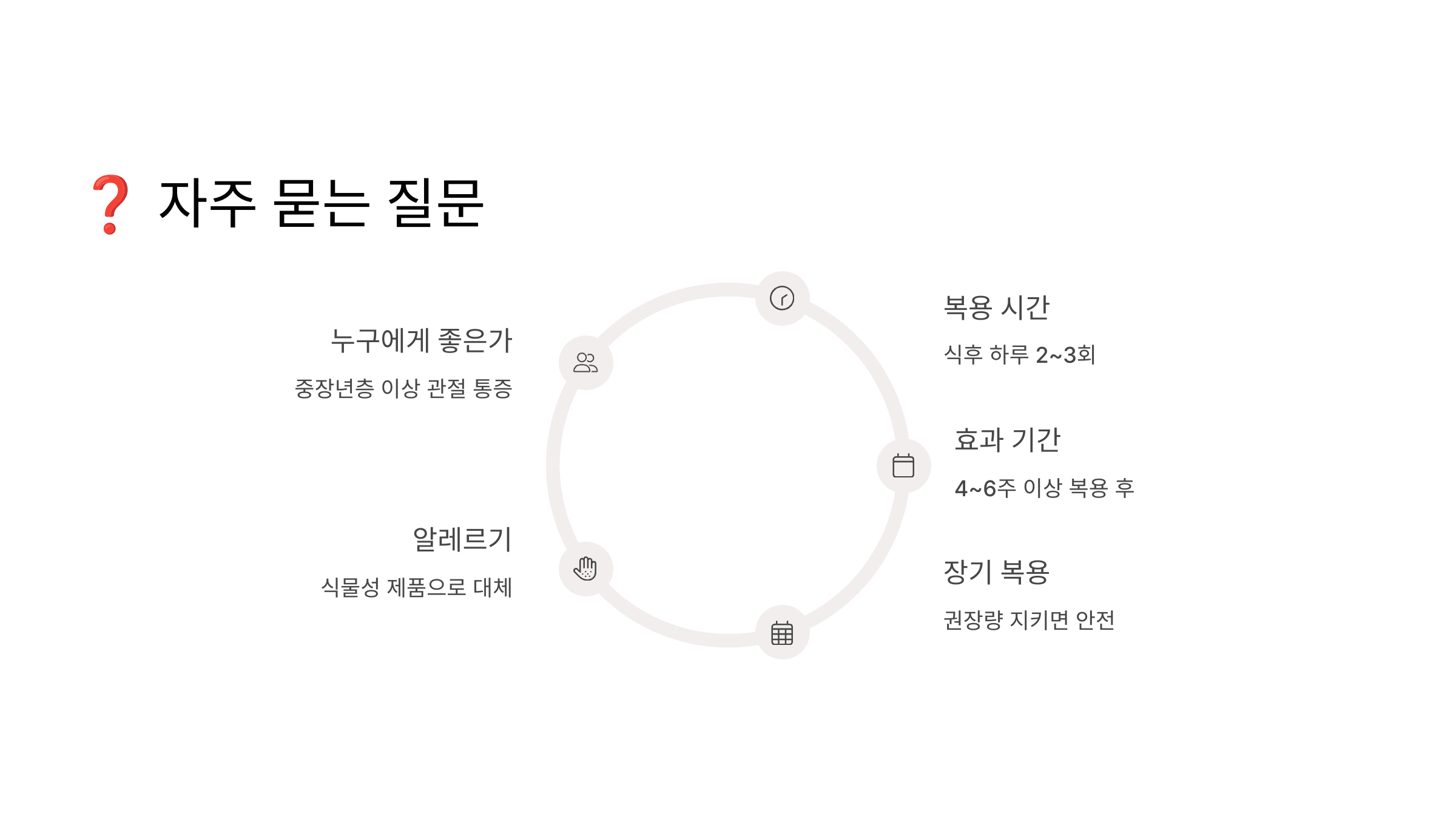 ❓ 자주 묻는 질문

누구에게 좋은가

중장년층 이상 관절 통증

알레르기

식물성 제품으로 대체

복용 시간

식후 하루 2~3회

효과 기간

4~6주 이상 복용 후

장기 복용

권장량 지키면 안전